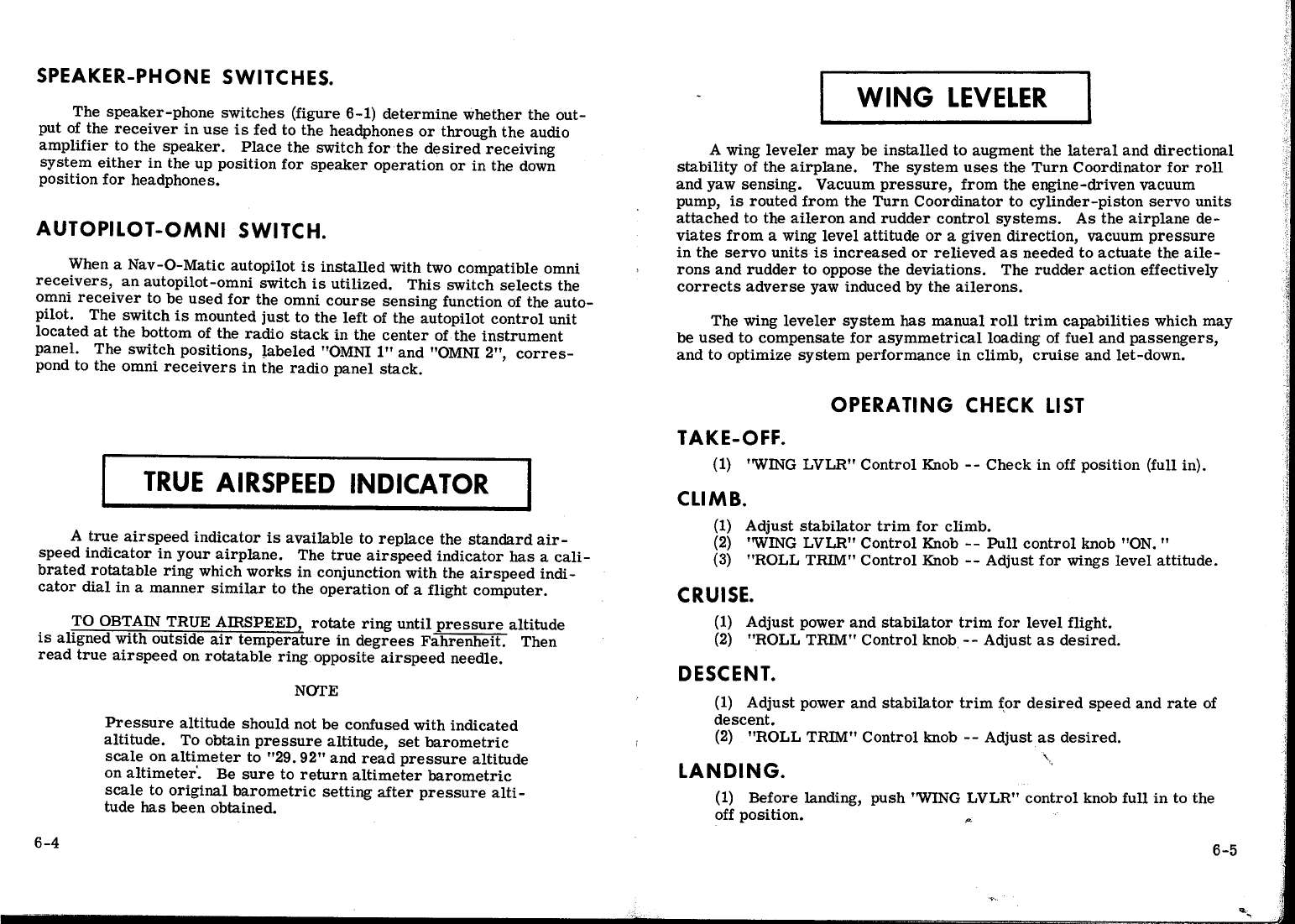 SPEAKER-PHONE SWITCHES.

The speaker-phone switches (figure 6-1) determine whether the output of the receiver in use is fed to the headphones or through the audio amplifier to the speaker. Place the switch for the desired receiving system either in the up position for speaker operation or in the down position for headphones.

AUTOPILOT-OMNI SWITCH.

When a Nav-O-Matic autopilot is installed with two compatible omni receivers, an autopilot-omni switch is utilized. This switch selects the omni receiver to be used for the omni course sensing function of the autopilot. The switch is mounted just to the left of the autopilot control unit located at the bottom of the radio stack in the center of the instrument panel. The switch positions, labeled "OMNI 1" and "OMNI 2", correspond to the omni receivers in the radio panel stack.

TRUE AIRSPEED INDICATOR

A true airspeed indicator is available to replace the standard airspeed indicator in your airplane. The true airspeed indicator has a calibrated rotatable ring which works in conjunction with the airspeed indicator dial in a manner similar to the operation of a flight computer.

TO OBTAIN TRUE AIRSPEED, rotate ring until pressure altitude is aligned with outside air temperature in degrees Fahrenheit. Then read true airspeed on rotatable ring opposite airspeed needle.

NOTE

Pressure altitude should not be confused with indicated altitude. To obtain pressure altitude, set barometric scale on altimeter to "29.92" and read pressure altitude on altimeter. Be sure to return altimeter barometric scale to original barometric setting after pressure altitude has been obtained.

6-4

WING LEVELER

A wing leveler may be installed to augment the lateral and directional stability of the airplane. The system uses the Turn Coordinator for roll and yaw sensing. Vacuum pressure, from the engine-driven vacuum pump, is routed from the Turn Coordinator to cylinder-piston servo units attached to the aileron and rudder control systems. As the airplane deviates from a wing level attitude or a given direction, vacuum pressure in the servo units is increased or relieved as needed to actuate the ailerons and rudder to oppose the deviations. The rudder action effectively corrects adverse yaw induced by the ailerons.

The wing leveler system has manual roll trim capabilities which may be used to compensate for asymmetrical loading of fuel and passengers, and to optimize system performance in climb, cruise and let-down.

OPERATING CHECK LIST

TAKE-OFF.

(1) "WING LVLR" Control Knob -- Check in off position (full in).

CLIMB.

(1) Adjust stabilator trim for climb.
(2) "WING LVLR" Control Knob -- Pull control knob "ON."
(3) "ROLL TRIM" Control Knob -- Adjust for wings level attitude.

CRUISE.

(1) Adjust power and stabilator trim for level flight.
(2) "ROLL TRIM" Control knob -- Adjust as desired.

DESCENT.

(1) Adjust power and stabilator trim for desired speed and rate of descent.
(2) "ROLL TRIM" Control knob -- Adjust as desired.

LANDING.

(1) Before landing, push "WING LVLR" control knob full in to the off position.

6-5